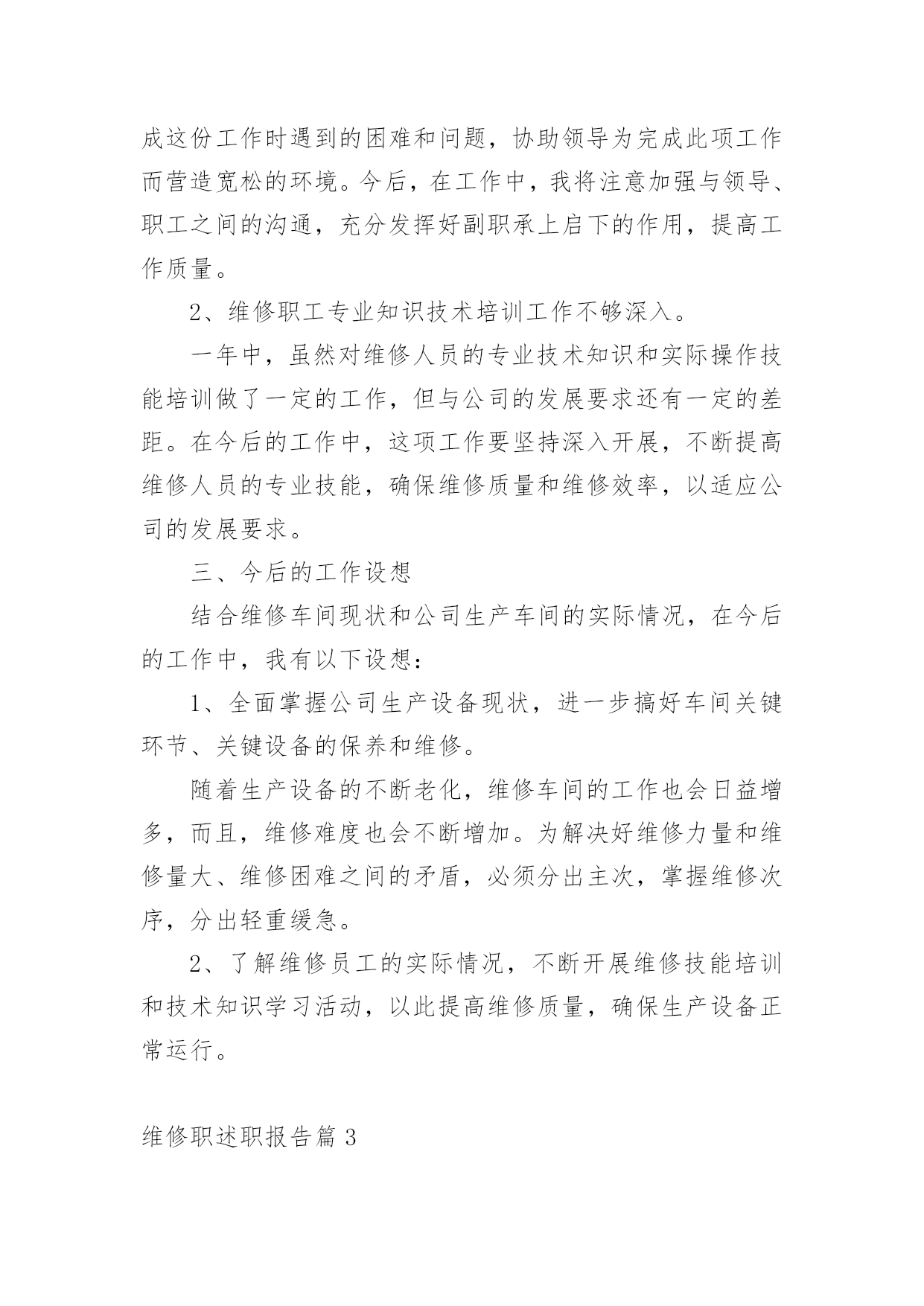 成这份工作时遇到的困难和问题，协助领导为完成此项工作而营造宽松的环境。今后，在工作中，我将注意加强与领导、职工之间的沟通，充分发挥好副职承上启下的作用，提高工作质量。

2、维修职工专业知识技术培训工作不够深入。

一年中，虽然对维修人员的专业技术知识和实际操作技能培训做了一定的工作，但与公司的发展要求还有一定的差距。在今后的工作中，这项工作要坚持深入开展，不断提高维修人员的专业技能，确保维修质量和维修效率，以适应公司的发展要求。

三、今后的工作设想

结合维修车间现状和公司生产车间的实际情况，在今后的工作中，我有以下设想：

1、全面掌握公司生产设备现状，进一步搞好车间关键环节、关键设备的保养和维修。

随着生产设备的不断老化，维修车间的工作也会日益增多，而且，维修难度也会不断增加。为解决好维修力量和维修量大、维修困难之间的矛盾，必须分出主次，掌握维修次序，分出轻重缓急。

2、了解维修员工的实际情况，不断开展维修技能培训和技术知识学习活动，以此提高维修质量，确保生产设备正常运行。

维修职述职报告篇 3